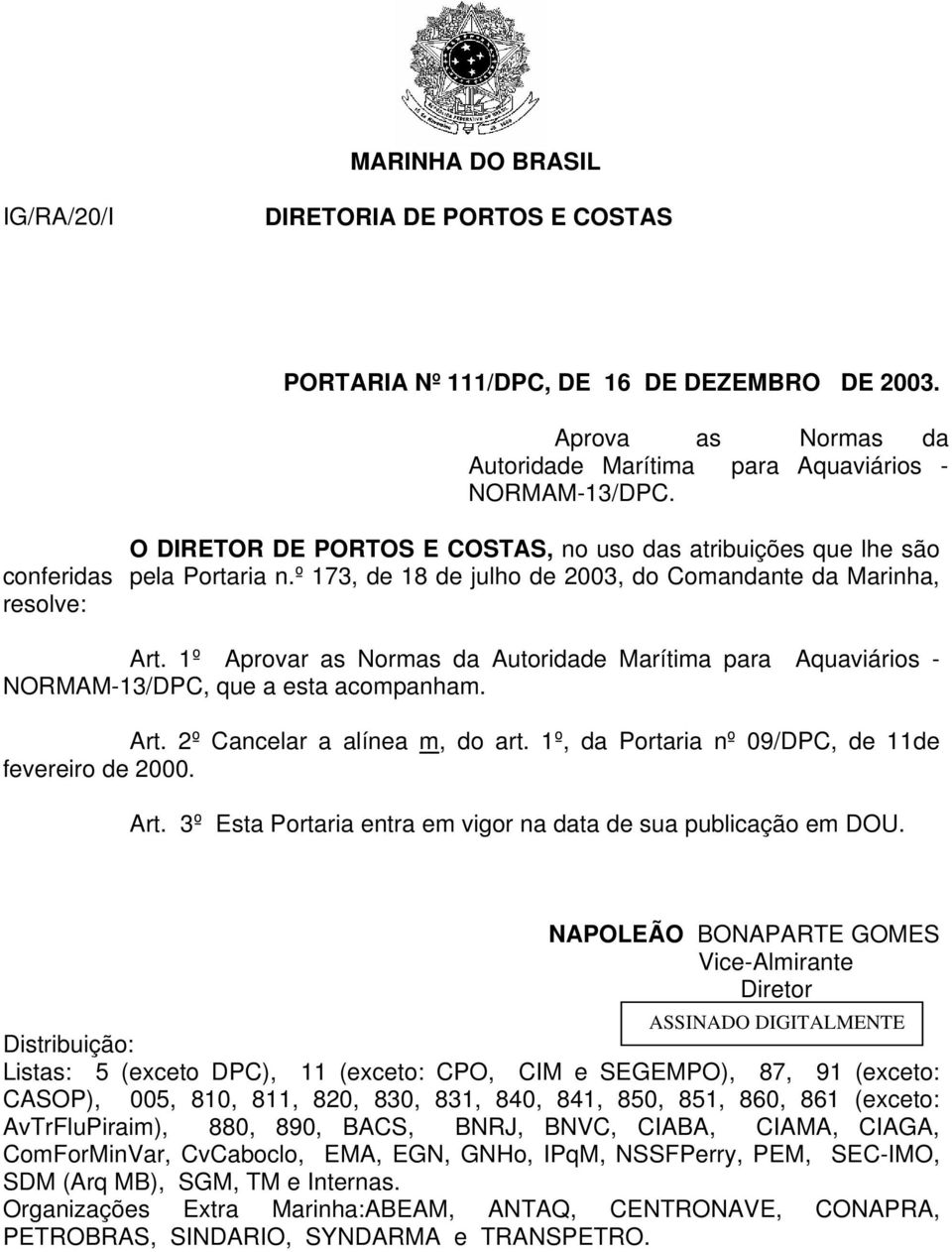 MARINHA DO BRASIL

IG/RA/20/I

DIRETORIA DE PORTOS E COSTAS

PORTARIA Nº 111/DPC, DE 16 DE DEZEMBRO DE 2003.

Aprova as Normas da Autoridade Marítima para Aquaviários - NORMAM-13/DPC.

O DIRETOR DE PORTOS E COSTAS, no uso das atribuições que lhe são conferidas pela Portaria n.º 173, de 18 de julho de 2003, do Comandante da Marinha, resolve:

Art. 1º Aprovar as Normas da Autoridade Marítima para Aquaviários - NORMAM-13/DPC, que a esta acompanham.

Art. 2º Cancelar a alínea m, do art. 1º, da Portaria nº 09/DPC, de 11de fevereiro de 2000.

Art. 3º Esta Portaria entra em vigor na data de sua publicação em DOU.

NAPOLEÃO BONAPARTE GOMES
Vice-Almirante
Diretor

ASSINADO DIGITALMENTE

Distribuição:
Listas: 5 (exceto DPC), 11 (exceto: CPO, CIM e SEGEMPO), 87, 91 (exceto: CASOP), 005, 810, 811, 820, 830, 831, 840, 841, 850, 851, 860, 861 (exceto: AvTrFluPiraim), 880, 890, BACS, BNRJ, BNVC, CIABA, CIAMA, CIAGA, ComForMinVar, CvCaboclo, EMA, EGN, GNHo, IPqM, NSSFPerry, PEM, SEC-IMO, SDM (Arq MB), SGM, TM e Internas.
Organizações Extra Marinha:ABEAM, ANTAQ, CENTRONAVE, CONAPRA, PETROBRAS, SINDARIO, SYNDARMA e TRANSPETRO.